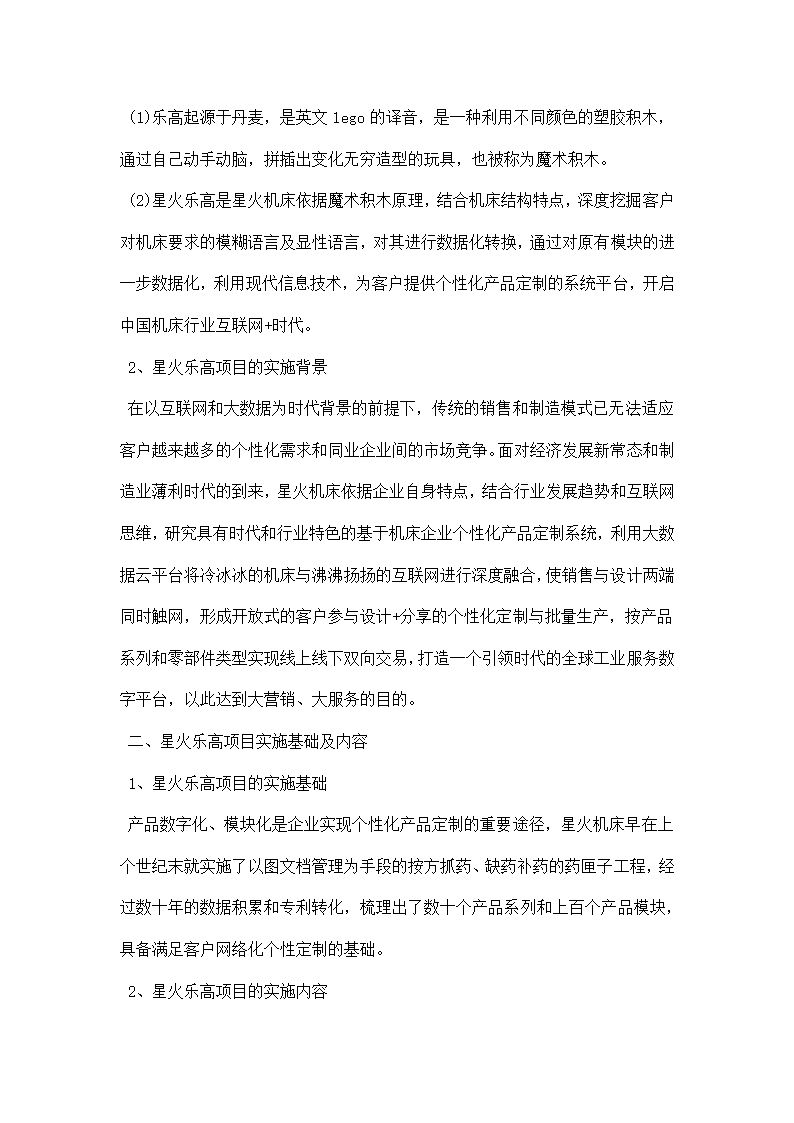 (1)乐高起源于丹麦，是英文 lego 的译音，是一种利用不同颜色的塑胶积木，通过自己动手动脑，拼插出变化无穷造型的玩具，也被称为魔术积木。

(2)星火乐高是星火机床依据魔术积木原理，结合机床结构特点，深度挖掘客户对机床要求的模糊语言及显性语言，对其进行数据化转换，通过对原有模块的进一步数据化，利用现代信息技术，为客户提供个性化产品定制的系统平台，开启中国机床行业互联网+时代。

2、星火乐高项目的实施背景

在以互联网和大数据为时代背景的前提下，传统的销售和制造模式已无法适应客户越来越多的个性化需求和同业企业间的市场竞争。面对经济发展新常态和制造业薄利时代的到来，星火机床依据企业自身特点，结合行业发展趋势和互联网思维，研究具有时代和行业特色的基于机床企业个性化产品定制系统，利用大数据云平台将冷冰冰的机床与沸沸扬扬的互联网进行深度融合，使销售与设计两端同时触网，形成开放式的客户参与设计+分享的个性化定制与批量生产，按产品系列和零部件类型实现线上线下双向交易，打造一个引领时代的全球工业服务数字平台，以此达到大营销、大服务的目的。

二、星火乐高项目实施基础及内容

1、星火乐高项目的实施基础

产品数字化、模块化是企业实现个性化产品定制的重要途径，星火机床早在上个世纪末就实施了以图文档管理为手段的按方抓药、缺药补药的药匣子工程，经过数十年的数据积累和专利转化，梳理出了数十个产品系列和上百个产品模块，具备满足客户网络化个性定制的基础。

2、星火乐高项目的实施内容